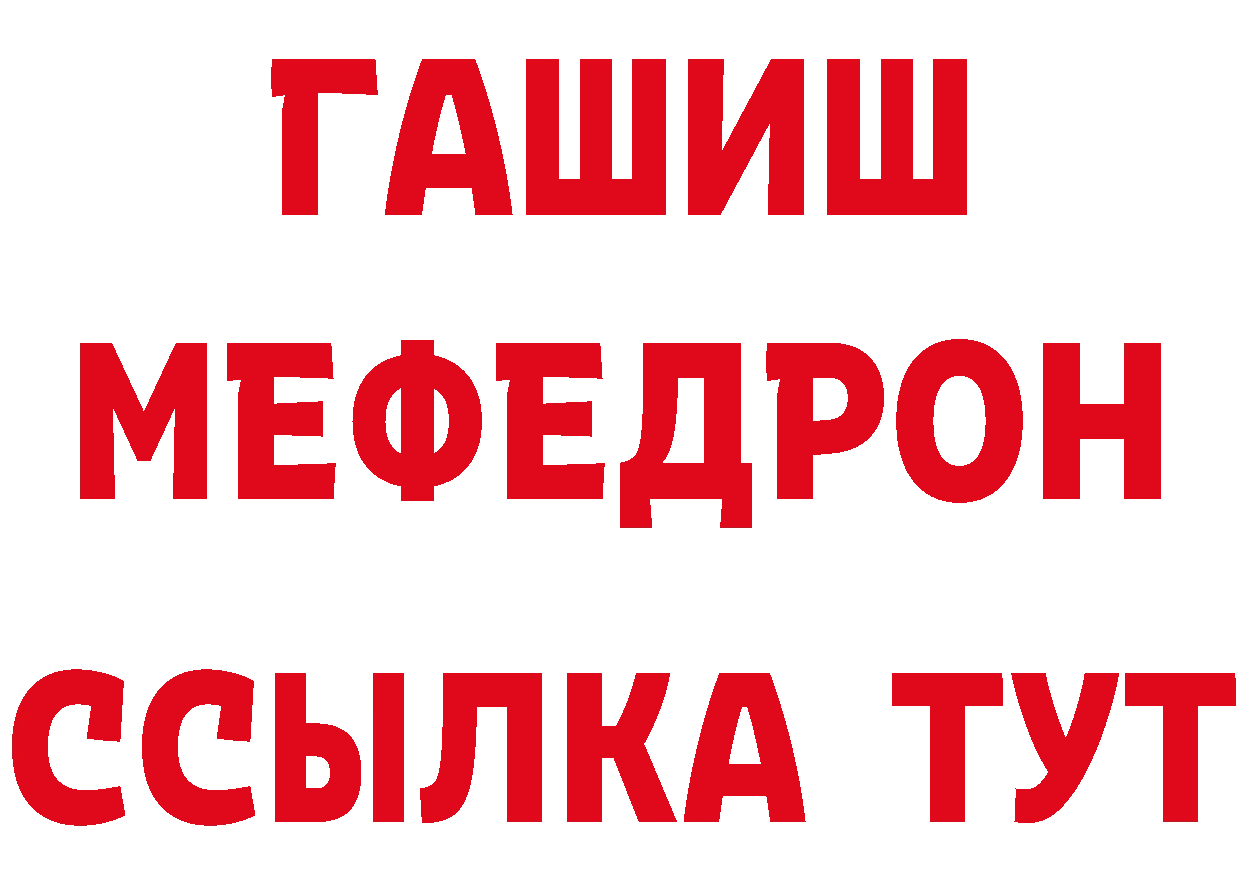 ГАШИШ
МЕФЕДРОН
ССЫЛКА ТУТ